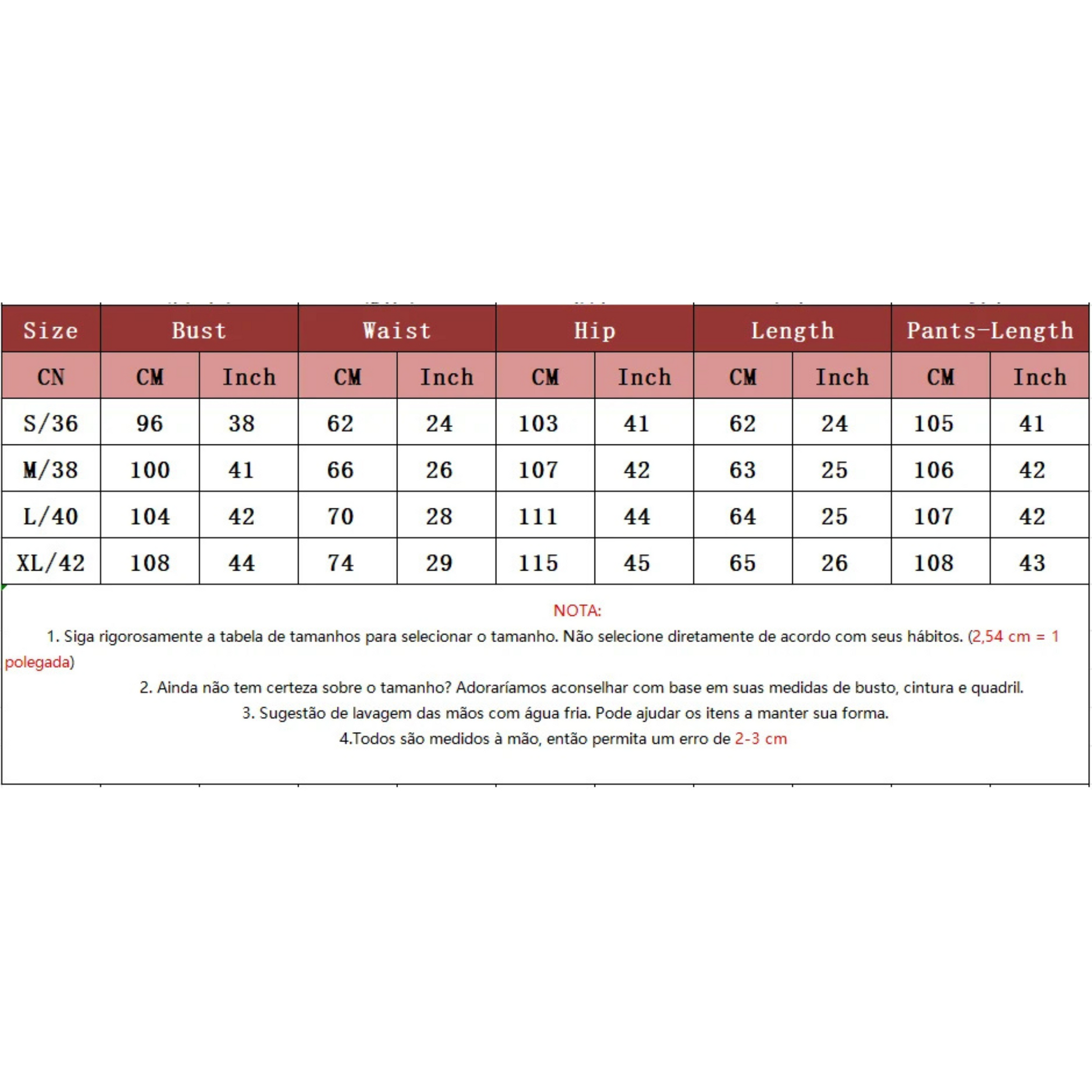 | Size | Bust | | Waist | | Hip | | Length | | Pants-Length | |
|---|---|---|---|---|---|---|---|---|---|---|
| CN | CM | Inch | CM | Inch | CM | Inch | CM | Inch | CM | Inch |
| S/36 | 96 | 38 | 62 | 24 | 103 | 41 | 62 | 24 | 105 | 41 |
| M/38 | 100 | 41 | 66 | 26 | 107 | 42 | 63 | 25 | 106 | 42 |
| L/40 | 104 | 42 | 70 | 28 | 111 | 44 | 64 | 25 | 107 | 42 |
| XL/42 | 108 | 44 | 74 | 29 | 115 | 45 | 65 | 26 | 108 | 43 |

NOTA:

1. Siga rigorosamente a tabela de tamanhos para selecionar o tamanho. Não selecione diretamente de acordo com seus hábitos. (2,54 cm = 1 polegada)

2. Ainda não tem certeza sobre o tamanho? Adoraríamos aconselhar com base em suas medidas de busto, cintura e quadril.

3. Sugestão de lavagem das mãos com água fria. Pode ajudar os itens a manter sua forma.

4.Todos são medidos à mão, então permita um erro de 2-3 cm